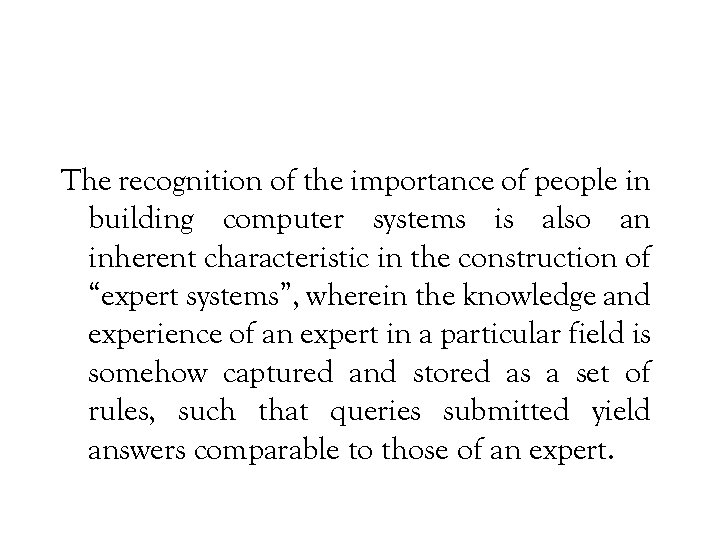 The recognition of the importance of people in building computer systems is also an inherent characteristic in the construction of “expert systems”, wherein the knowledge and experience of an expert in a particular field is somehow captured and stored as a set of rules, such that queries submitted yield answers comparable to those of an expert.